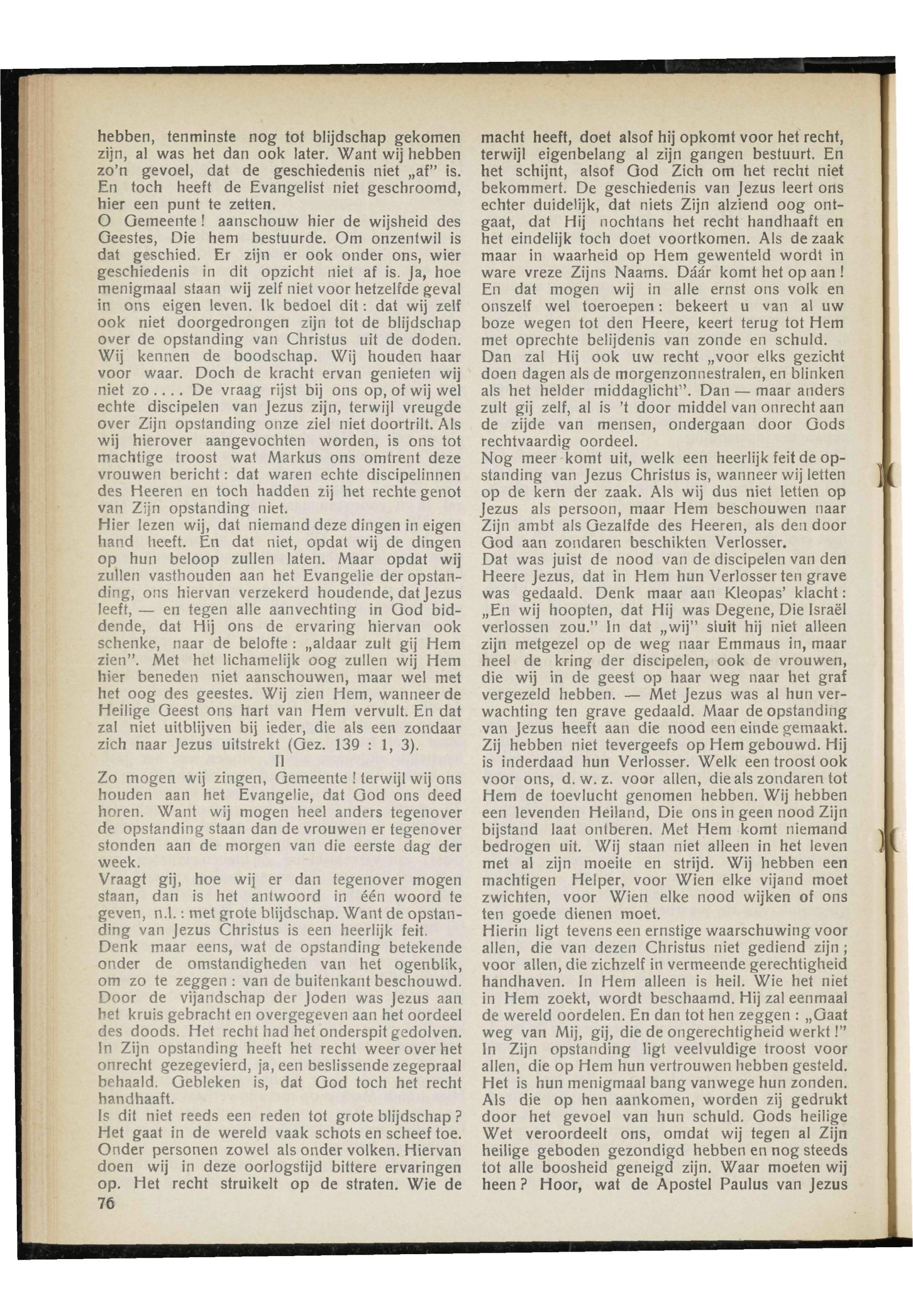 hebben, tenminste nog tot blijdschap gekomen zijn, al was het dan ook later. Want wij hebben zo'n gevoel, dat de geschiedenis niet „af" is. En toch heeft de Evangelist niet geschroomd, hier een punt te zetten.
O Gemeente! aanschouw hier de wijsheid des Geestes, Die hem bestuurde. Om onzentwil is dat geschied. Er zijn er ook onder ons, wier geschiedenis in dit opzicht niet af is. Ja, hoe menigmaal staan wij zelf niet voor hetzelfde geval in ons eigen leven. Ik bedoel dit: dat wij zelf ook niet doorgedrongen zijn tot de blijdschap over de opstanding van Christus uit de doden. Wij kennen de boodschap. Wij houden haar voor waar. Doch de kracht ervan genieten wij niet zo.... De vraag rijst bij ons op, of wij wel echte discipelen van Jezus zijn, terwijl vreugde over Zijn opstanding onze ziel niet doortrilt. Als wij hierover aangevochten worden, is ons tot machtige troost wat Markus ons omtrent deze vrouwen bericht: dat waren echte discipelinnen des Heeren en toch hadden zij het rechte genot van Zijn opstanding niet.
Hier lezen wij, dat niemand deze dingen in eigen hand heeft. En dat niet, opdat wij de dingen op hun beloop zullen laten. Maar opdat wij zullen vasthouden aan het Evangelie der opstanding, ons hiervan verzekerd houdende, dat Jezus leeft, — en tegen alle aanvechting in God biddende, dat Hij ons de ervaring hiervan ook schenke, naar de belofte: „aldaar zult gij Hem zien". Met het lichamelijk oog zullen wij Hem hier beneden niet aanschouwen, maar wel met het oog des geestes. Wij zien Hem, wanneer de Heilige Geest ons hart van Hem vervult. En dat zal niet uitblijven bij ieder, die als een zondaar zich naar Jezus uitstrekt (Gez. 139 : 1, 3).
II
Zo mogen wij zingen, Gemeente! terwijl wij ons houden aan het Evangelie, dat God ons deed horen. Want wij mogen heel anders tegenover de opstanding staan dan de vrouwen er tegenover stonden aan de morgen van die eerste dag der week.
Vraagt gij, hoe wij er dan tegenover mogen staan, dan is het antwoord in één woord te geven, n.l.: met grote blijdschap. Want de opstanding van Jezus Christus is een heerlijk feit.
Denk maar eens, wat de opstanding betekende onder de omstandigheden van het ogenblik, om zo te zeggen: van de buitenkant beschouwd. Door de vijandschap der Joden was Jezus aan het kruis gebracht en overgegeven aan het oordeel des doods. Het recht had het onderspit gedolven. In Zijn opstanding heeft het recht weer over het onrecht gezegevierd, ja, een beslissende zegepraal behaald. Gebleken is, dat God toch het recht handhaaft.
Is dit niet reeds een reden tot grote blijdschap? Het gaat in de wereld vaak schots en scheef toe. Onder personen zowel als onder volken. Hiervan doen wij in deze oorlogstijd bittere ervaringen op. Het recht struikelt op de straten. Wie de
76

macht heeft, doet alsof hij opkomt voor het recht, terwijl eigenbelang al zijn gangen bestuurt. En het schijnt, alsof God Zich om het recht niet bekommert. De geschiedenis van Jezus leert ons echter duidelijk, dat niets Zijn alziend oog ontgaat, dat Hij nochtans het recht handhaaft en het eindelijk toch doet voortkomen. Als de zaak maar in waarheid op Hem gewenteld wordt in ware vreze Zijns Naams. Dáár komt het op aan! En dat mogen wij in alle ernst ons volk en onszelf wel toeroepen: bekeert u van al uw boze wegen tot den Heere, keert terug tot Hem met oprechte belijdenis van zonde en schuld. Dan zal Hij ook uw recht „voor elks gezicht doen dagen als de morgenzonnestralen, en blinken als het helder middaglicht". Dan — maar anders zult gij zelf, al is 't door middel van onrecht aan de zijde van mensen, ondergaan door Gods rechtvaardig oordeel.
Nog meer komt uit, welk een heerlijk feit de opstanding van Jezus Christus is, wanneer wij letten op de kern der zaak. Als wij dus niet letten op Jezus als persoon, maar Hem beschouwen naar Zijn ambt als Gezalfde des Heeren, als den door God aan zondaren beschikten Verlosser.
Dat was juist de nood van de discipelen van den Heere Jezus, dat in Hem hun Verlosser ten grave was gedaald. Denk maar aan Kleopas' klacht: „En wij hoopten, dat Hij was Degene, Die Israël verlossen zou." In dat „wij" sluit hij niet alleen zijn metgezel op de weg naar Emmaus in, maar heel de kring der discipelen, ook de vrouwen, die wij in de geest op haar weg naar het graf vergezeld hebben. — Met Jezus was al hun verwachting ten grave gedaald. Maar de opstanding van Jezus heeft aan die nood een einde gemaakt. Zij hebben niet tevergeefs op Hem gebouwd. Hij is inderdaad hun Verlosser. Welk een troost ook voor ons, d. w. z. voor allen, die als zondaren tot Hem de toevlucht genomen hebben. Wij hebben een levenden Heiland, Die ons in geen nood Zijn bijstand laat ontberen. Met Hem komt niemand bedrogen uit. Wij staan niet alleen in het leven met al zijn moeite en strijd. Wij hebben een machtigen Helper, voor Wien elke vijand moet zwichten, voor Wien elke nood wijken of ons ten goede dienen moet.
Hierin ligt tevens een ernstige waarschuwing voor allen, die van dezen Christus niet gediend zijn; voor allen, die zichzelf in vermeende gerechtigheid handhaven. In Hem alleen is heil. Wie het niet in Hem zoekt, wordt beschaamd. Hij zal eenmaal de wereld oordelen. En dan tot hen zeggen: „Gaat weg van Mij, gij, die de ongerechtigheid werkt!"
In Zijn opstanding ligt veelvuldige troost voor allen, die op Hem hun vertrouwen hebben gesteld. Het is hun menigmaal bang vanwege hun zonden. Als die op hen aankomen, worden zij gedrukt door het gevoel van hun schuld. Gods heilige Wet veroordeelt ons, omdat wij tegen al Zijn heilige geboden gezondigd hebben en nog steeds tot alle boosheid geneigd zijn. Waar moeten wij heen? Hoor, wat de Apostel Paulus van Jezus